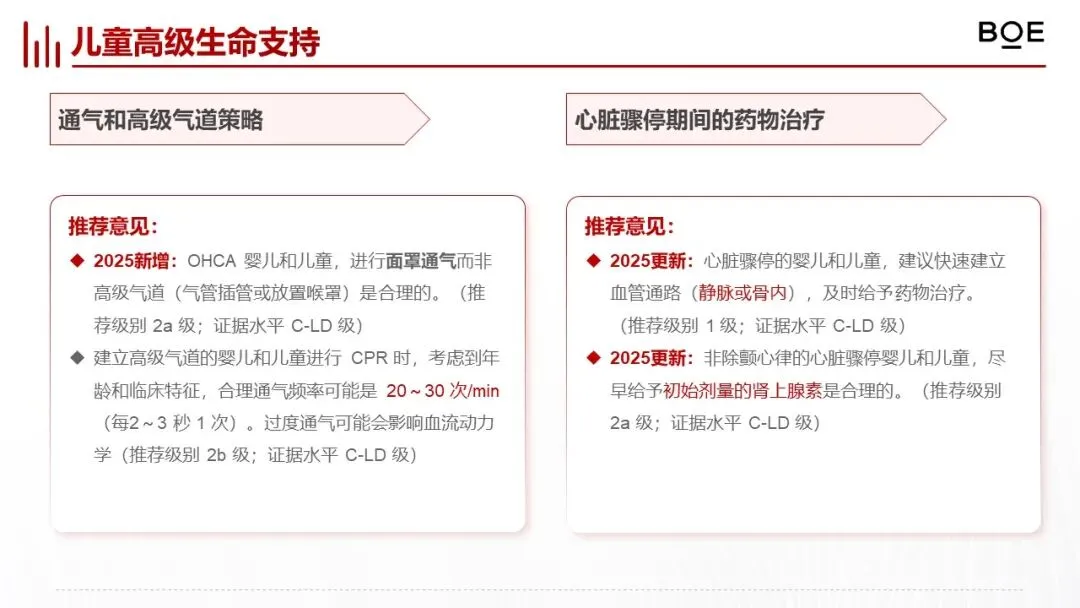 儿童高级生命支持

BOE

通气和高级气道策略

推荐意见：

◆ 2025新增：OHCA 婴儿和儿童，进行面罩通气而非高级气道（气管插管或放置喉罩）是合理的。（推荐级别 2a 级；证据水平 C-LD 级）

◆ 建立高级气道的婴儿和儿童进行 CPR 时，考虑到年龄和临床特征，合理通气频率可能是 20～30 次/min（每2～3 秒 1 次）。过度通气可能会影响血流动力学（推荐级别 2b 级；证据水平 C-LD 级）

心脏骤停期间的药物治疗

推荐意见：

◆ 2025更新：心脏骤停的婴儿和儿童，建议快速建立血管通路（静脉或骨内），及时给予药物治疗。（推荐级别 1 级；证据水平 C-LD 级）

◆ 2025更新：非除颤心律的心脏骤停婴儿和儿童，尽早给予初始剂量的肾上腺素是合理的。（推荐级别 2a 级；证据水平 C-LD 级）